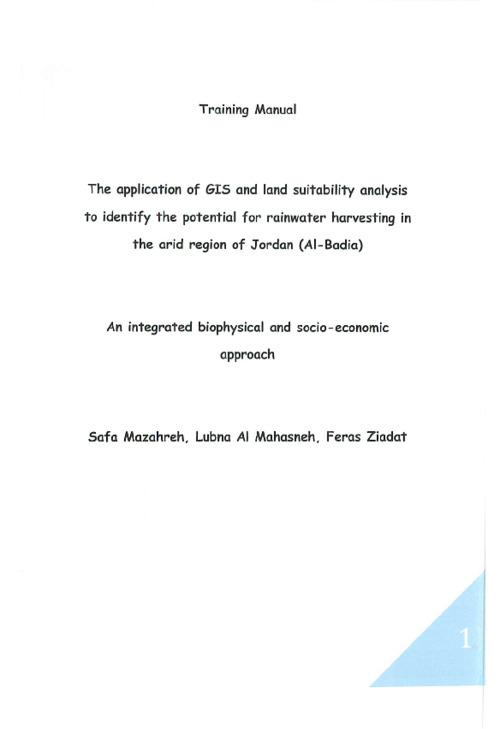 Training Manual

The application of GIS and land suitability analysis to identify the potential for rainwater harvesting in the arid region of Jordan (Al-Badia)

An integrated biophysical and socio-economic approach

Safa Mazahreh, Lubna Al Mahasneh, Feras Ziadat

1